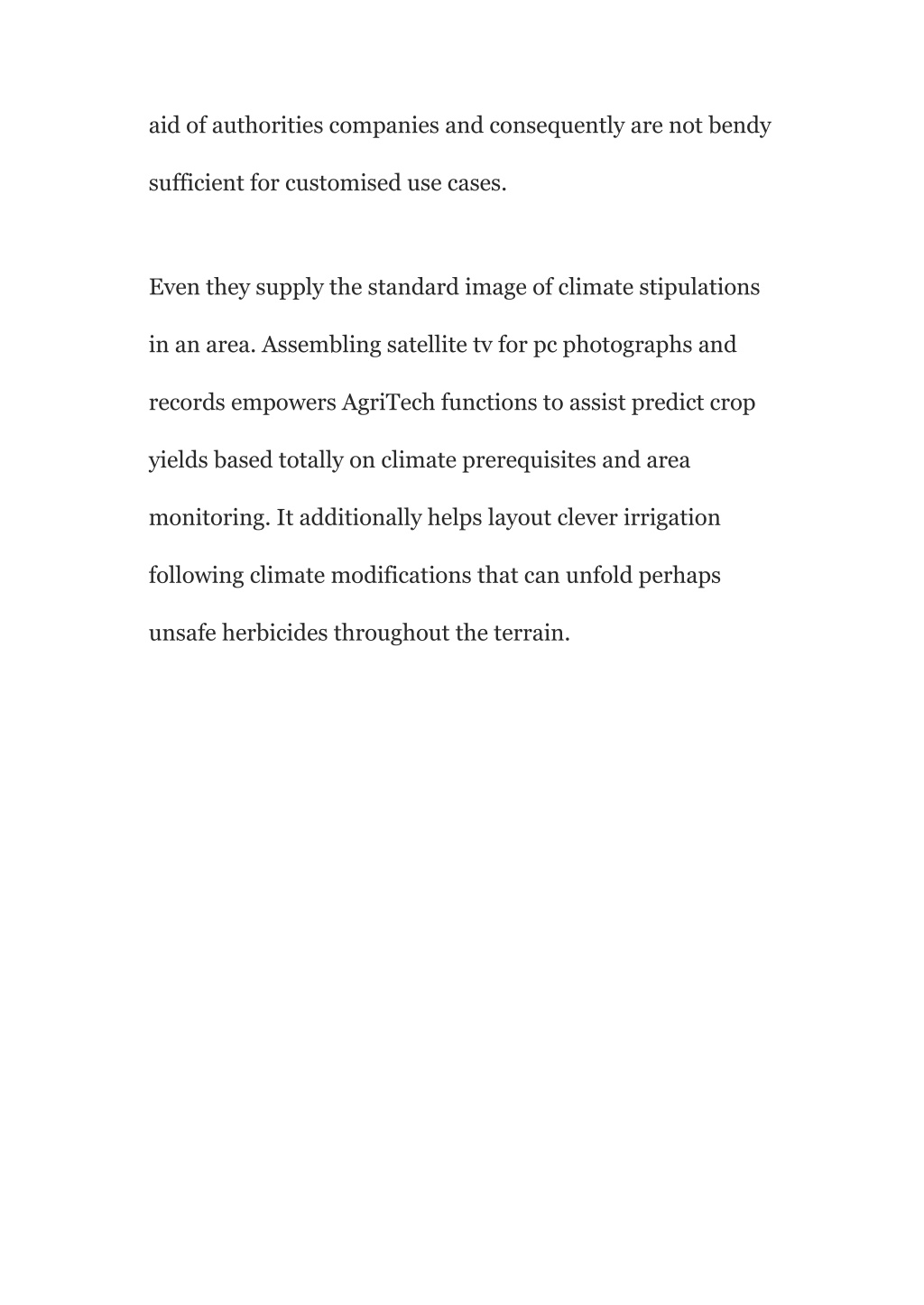 aid of authorities companies and consequently are not bendy sufficient for customised use cases.

Even they supply the standard image of climate stipulations in an area. Assembling satellite tv for pc photographs and records empowers AgriTech functions to assist predict crop yields based totally on climate prerequisites and area monitoring. It additionally helps layout clever irrigation following climate modifications that can unfold perhaps unsafe herbicides throughout the terrain.